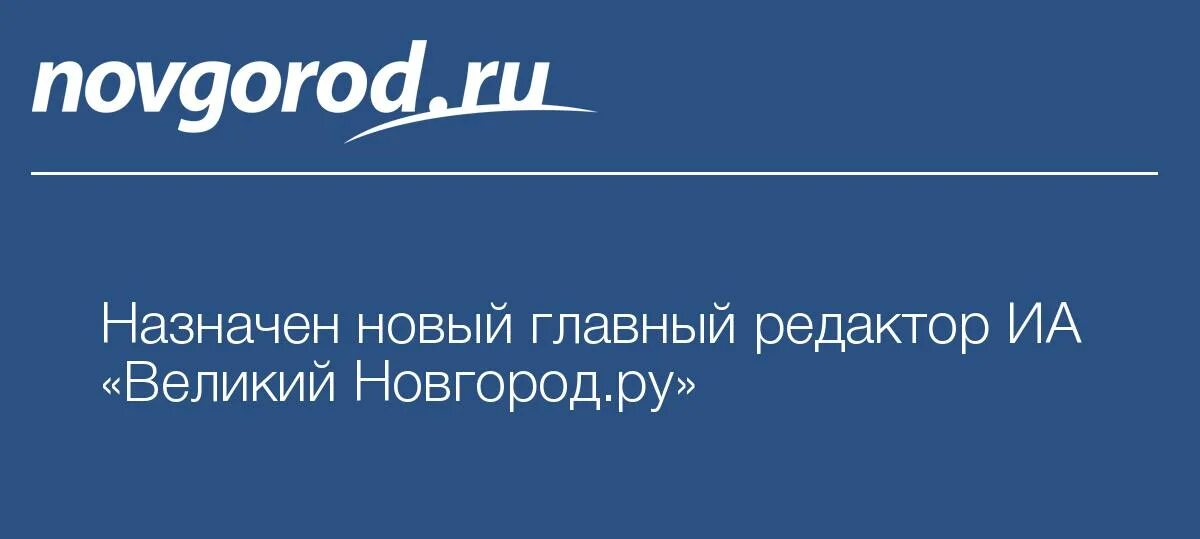 novgorod.ru

Назначен новый главный редактор ИА «Великий Новгород.ру»